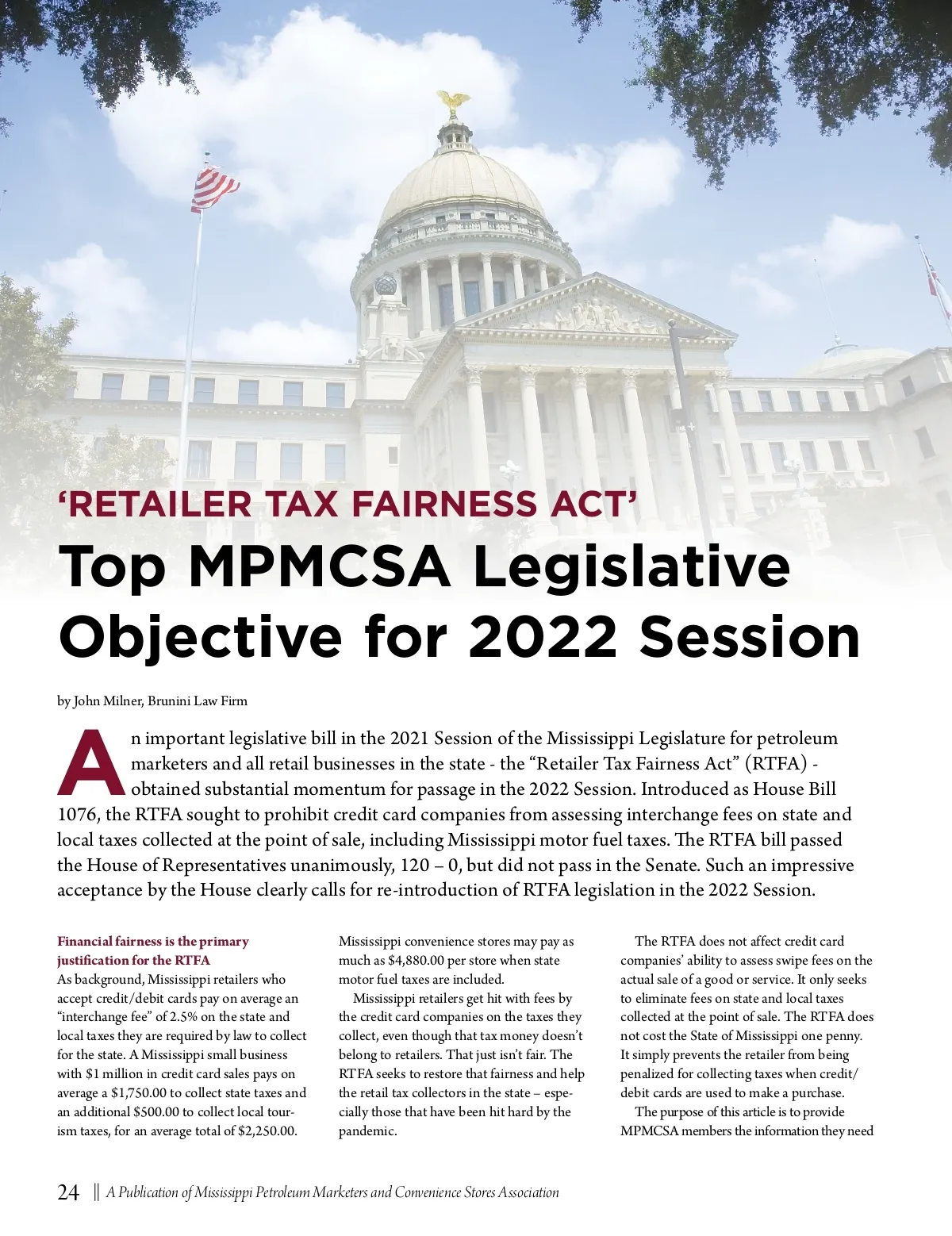 'RETAILER TAX FAIRNESS ACT'

Top MPMCSA Legislative Objective for 2022 Session

by John Milner, Brunini Law Firm

An important legislative bill in the 2021 Session of the Mississippi Legislature for petroleum marketers and all retail businesses in the state - the "Retailer Tax Fairness Act" (RTFA) - obtained substantial momentum for passage in the 2022 Session. Introduced as House Bill 1076, the RTFA sought to prohibit credit card companies from assessing interchange fees on state and local taxes collected at the point of sale, including Mississippi motor fuel taxes. The RTFA bill passed the House of Representatives unanimously, 120 – 0, but did not pass in the Senate. Such an impressive acceptance by the House clearly calls for re-introduction of RTFA legislation in the 2022 Session.

Financial fairness is the primary justification for the RTFA

As background, Mississippi retailers who accept credit/debit cards pay on average an "interchange fee" of 2.5% on the state and local taxes they are required by law to collect for the state. A Mississippi small business with $1 million in credit card sales pays on average a $1,750.00 to collect state taxes and an additional $500.00 to collect local tourism taxes, for an average total of $2,250.00. Mississippi convenience stores may pay as much as $4,880.00 per store when state motor fuel taxes are included.

Mississippi retailers get hit with fees by the credit card companies on the taxes they collect, even though that tax money doesn't belong to retailers. That just isn't fair. The RTFA seeks to restore that fairness and help the retail tax collectors in the state – especially those that have been hit hard by the pandemic.

The RTFA does not affect credit card companies' ability to assess swipe fees on the actual sale of a good or service. It only seeks to eliminate fees on state and local taxes collected at the point of sale. The RTFA does not cost the State of Mississippi one penny. It simply prevents the retailer from being penalized for collecting taxes when credit/debit cards are used to make a purchase.

The purpose of this article is to provide MPMCSA members the information they need

24 || A Publication of Mississippi Petroleum Marketers and Convenience Stores Association